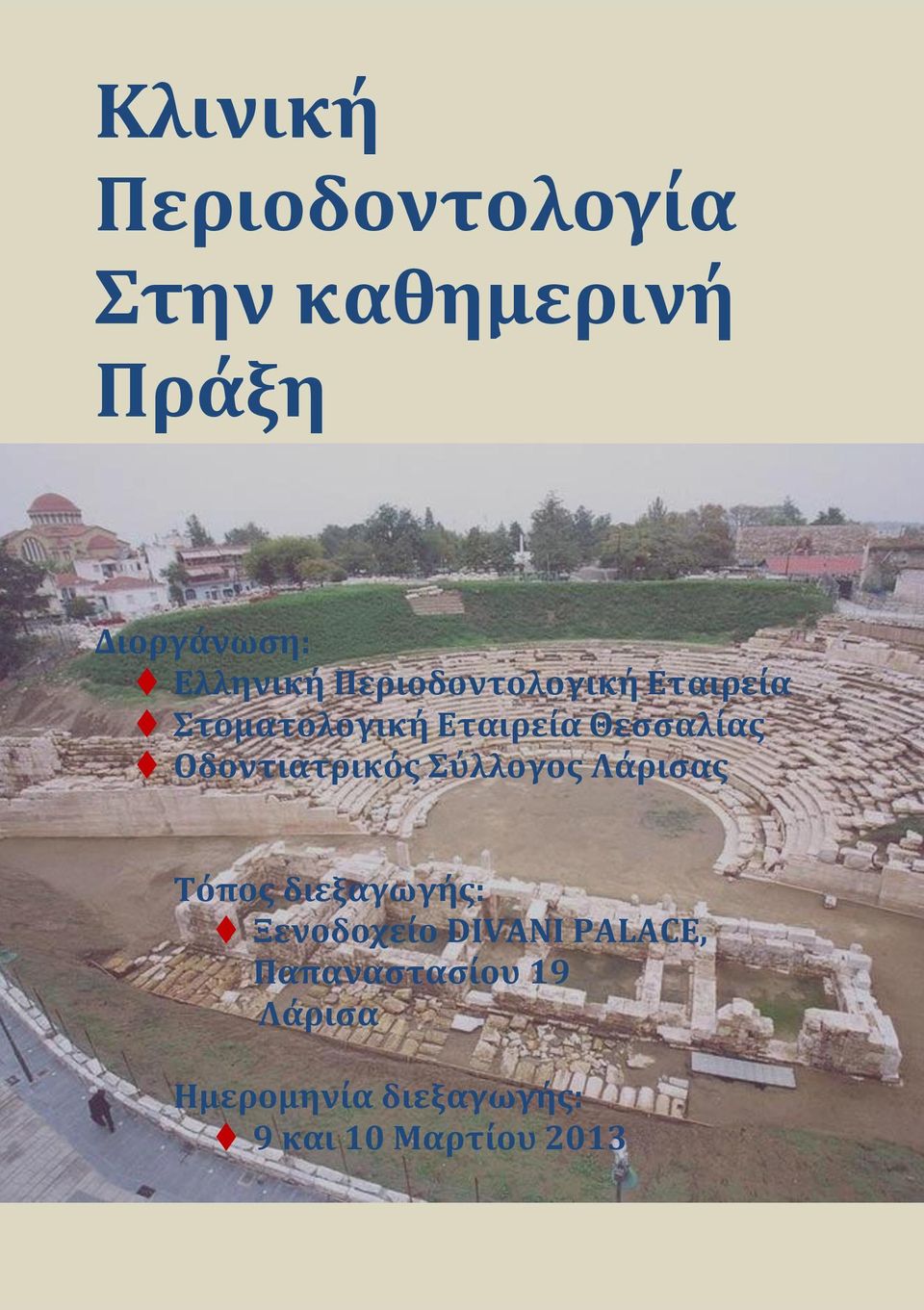 Κλινική Περιοδοντολογία Στην καθημερινή Πράξη

Διοργάνωση:
♦ Ελληνική Περιοδοντολογική Εταιρεία
♦ Στοματολογική Εταιρεία Θεσσαλίας
♦ Οδοντιατρικός Σύλλογος Λάρισας

Τόπος διεξαγωγής:
♦ Ξενοδοχείο DIVANI PALACE, Παπαναστασίου 19 Λάρισα

Ημερομηνία διεξαγωγής:
♦ 9 και 10 Μαρτίου 2013